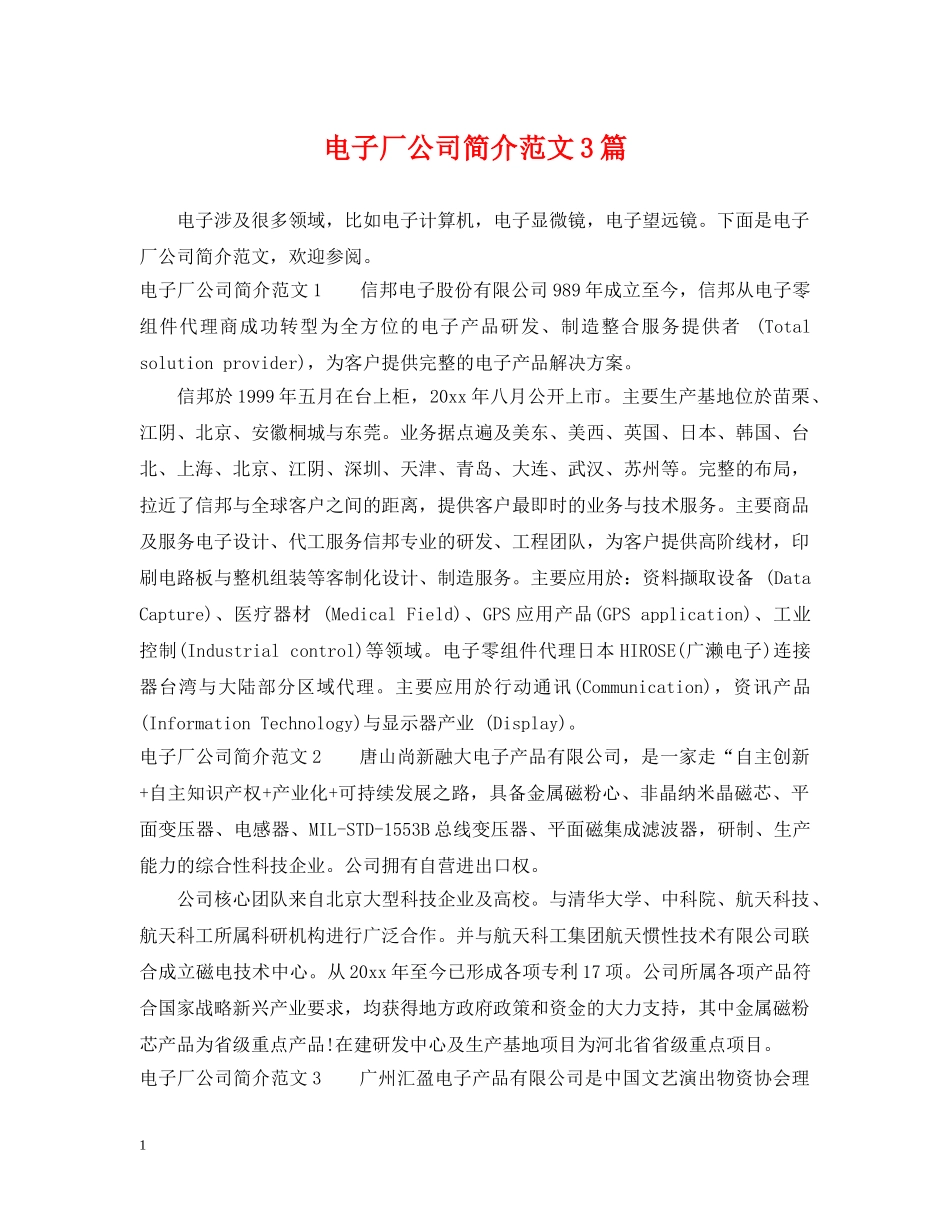 电子厂公司简介范文3篇

电子涉及很多领域，比如电子计算机，电子显微镜，电子望远镜。下面是电子厂公司简介范文，欢迎参阅。

电子厂公司简介范文1　　信邦电子股份有限公司989年成立至今，信邦从电子零组件代理商成功转型为全方位的电子产品研发、制造整合服务提供者 (Total solution provider)，为客户提供完整的电子产品解决方案。

信邦於1999年五月在台上柜，20xx年八月公开上市。主要生产基地位於苗栗、江阴、北京、安徽桐城与东莞。业务据点遍及美东、美西、英国、日本、韩国、台北、上海、北京、江阴、深圳、天津、青岛、大连、武汉、苏州等。完整的布局，拉近了信邦与全球客户之间的距离，提供客户最即时的业务与技术服务。主要商品及服务电子设计、代工服务信邦专业的研发、工程团队，为客户提供高阶线材，印刷电路板与整机组装等客制化设计、制造服务。主要应用於：资料撷取设备 (Data Capture)、医疗器材 (Medical Field)、GPS应用产品(GPS application)、工业控制(Industrial control)等领域。电子零组件代理日本HIROSE(广濑电子)连接器台湾与大陆部分区域代理。主要应用於行动通讯(Communication)，资讯产品(Information Technology)与显示器产业 (Display)。

电子厂公司简介范文2　　唐山尚新融大电子产品有限公司，是一家走“自主创新+自主知识产权+产业化+可持续发展之路，具备金属磁粉心、非晶纳米晶磁芯、平面变压器、电感器、MIL-STD-1553B总线变压器、平面磁集成滤波器，研制、生产能力的综合性科技企业。公司拥有自营进出口权。

公司核心团队来自北京大型科技企业及高校。与清华大学、中科院、航天科技、航天科工所属科研机构进行广泛合作。并与航天科工集团航天惯性技术有限公司联合成立磁电技术中心。从20xx年至今已形成各项专利17项。公司所属各项产品符合国家战略新兴产业要求，均获得地方政府政策和资金的大力支持，其中金属磁粉芯产品为省级重点产品!在建研发中心及生产基地项目为河北省省级重点项目。

电子厂公司简介范文3　　广州汇盈电子产品有限公司是中国文艺演出物资协会理

1